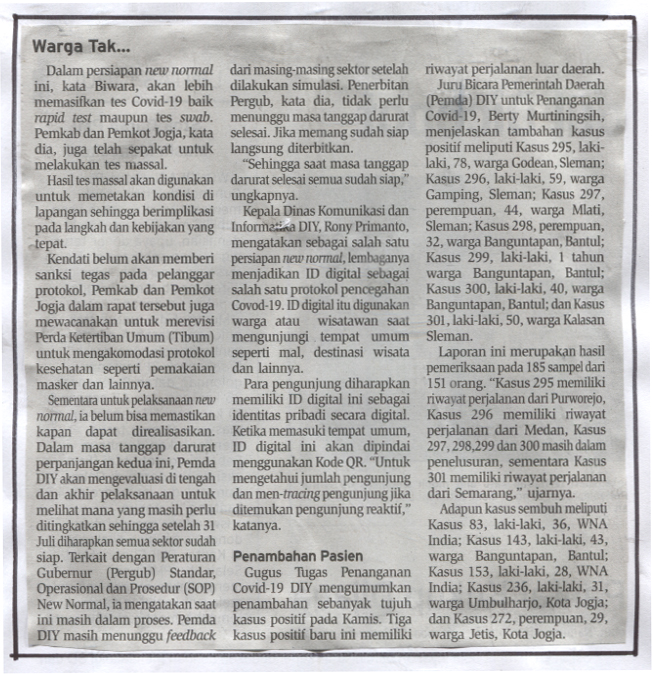 Warga Tak...

Dalam persiapan new normal ini, kata Biwara, akan lebih memasifkan tes Covid-19 baik rapid test maupun tes swab. Pemkab dan Pemkot Jogja, kata dia, juga telah sepakat untuk melakukan tes massal.

Hasil tes massal akan digunakan untuk memetakan kondisi di lapangan sehingga berimplikasi pada langkah dan kebijakan yang tepat.

Kendati belum akan memberi sanksi tegas pada pelanggar protokol, Pemkab dan Pemkot Jogja dalam rapat tersebut juga mewacanakan untuk merevisi Perda Ketertiban Umum (Tibum) untuk mengakomodasi protokol kesehatan seperti pemakaian masker dan lainnya.

Sementara untuk pelaksanaan new normal, ia belum bisa memastikan kapan dapat direalisasikan. Dalam masa tanggap darurat perpanjangan kedua ini, Pemda DIY akan mengevaluasi di tengah dan akhir pelaksanaan untuk melihat mana yang masih perlu ditingkatkan sehingga setelah 31 Juli diharapkan semua sektor sudah siap. Terkait dengan Peraturan Gubernur (Pergub) Standar, Operasional dan Prosedur (SOP) New Normal, ia mengatakan saat ini masih dalam proses. Pemda DIY masih menunggu feedback dari masing-masing sektor setelah dilakukan simulasi. Penerbitan Pergub, kata dia, tidak perlu menunggu masa tanggap darurat selesai. Jika memang sudah siap langsung diterbitkan.

"Sehingga saat masa tanggap darurat selesai semua sudah siap," ungkapnya.

Kepala Dinas Komunikasi dan Informatika DIY, Rony Primanto, mengatakan sebagai salah satu persiapan new normal, lembaganya menjadikan ID digital sebagai salah satu protokol pencegahan Covod-19. ID digital itu digunakan warga atau wisatawan saat mengunjungi tempat umum seperti mal, destinasi wisata dan lainnya.

Para pengunjung diharapkan memiliki ID digital ini sebagai identitas pribadi secara digital. Ketika memasuki tempat umum, ID digital ini akan dipindai menggunakan Kode QR. "Untuk mengetahui jumlah pengunjung dan men-tracing pengunjung jika ditemukan pengunjung reaktif," katanya.

Penambahan Pasien

Gugus Tugas Penanganan Covid-19 DIY mengumumkan penambahan sebanyak tujuh kasus positif pada Kamis. Tiga kasus positif baru ini memiliki riwayat perjalanan luar daerah.

Juru Bicara Pemerintah Daerah (Pemda) DIY untuk Penanganan Covid-19, Berty Murtiningsih, menjelaskan tambahan kasus positif meliputi Kasus 295, laki-laki, 78, warga Godean, Sleman; Kasus 296, laki-laki, 59, warga Gamping, Sleman; Kasus 297, perempuan, 44, warga Mlati, Sleman; Kasus 298, perempuan, 32, warga Banguntapan, Bantul; Kasus 299, laki-laki, 1 tahun warga Banguntapan, Bantul; Kasus 300, laki-laki, 40, warga Banguntapan, Bantul; dan Kasus 301, laki-laki, 50, warga Kalasan Sleman.

Laporan ini merupakan hasil pemeriksaan pada 185 sampel dari 151 orang. "Kasus 295 memiliki riwayat perjalanan dari Purworejo, Kasus 296 memiliki riwayat perjalanan dari Medan, Kasus 297, 298,299 dan 300 masih dalam penelusuran, sementara Kasus 301 memiliki riwayat perjalanan dari Semarang," ujarnya.

Adapun kasus sembuh meliputi Kasus 83, laki-laki, 36, WNA India; Kasus 143, laki-laki, 43, warga Banguntapan, Bantul; Kasus 153, laki-laki, 28, WNA India; Kasus 236, laki-laki, 31, warga Umbulharjo, Kota Jogja; dan Kasus 272, perempuan, 29, warga Jetis, Kota Jogja.